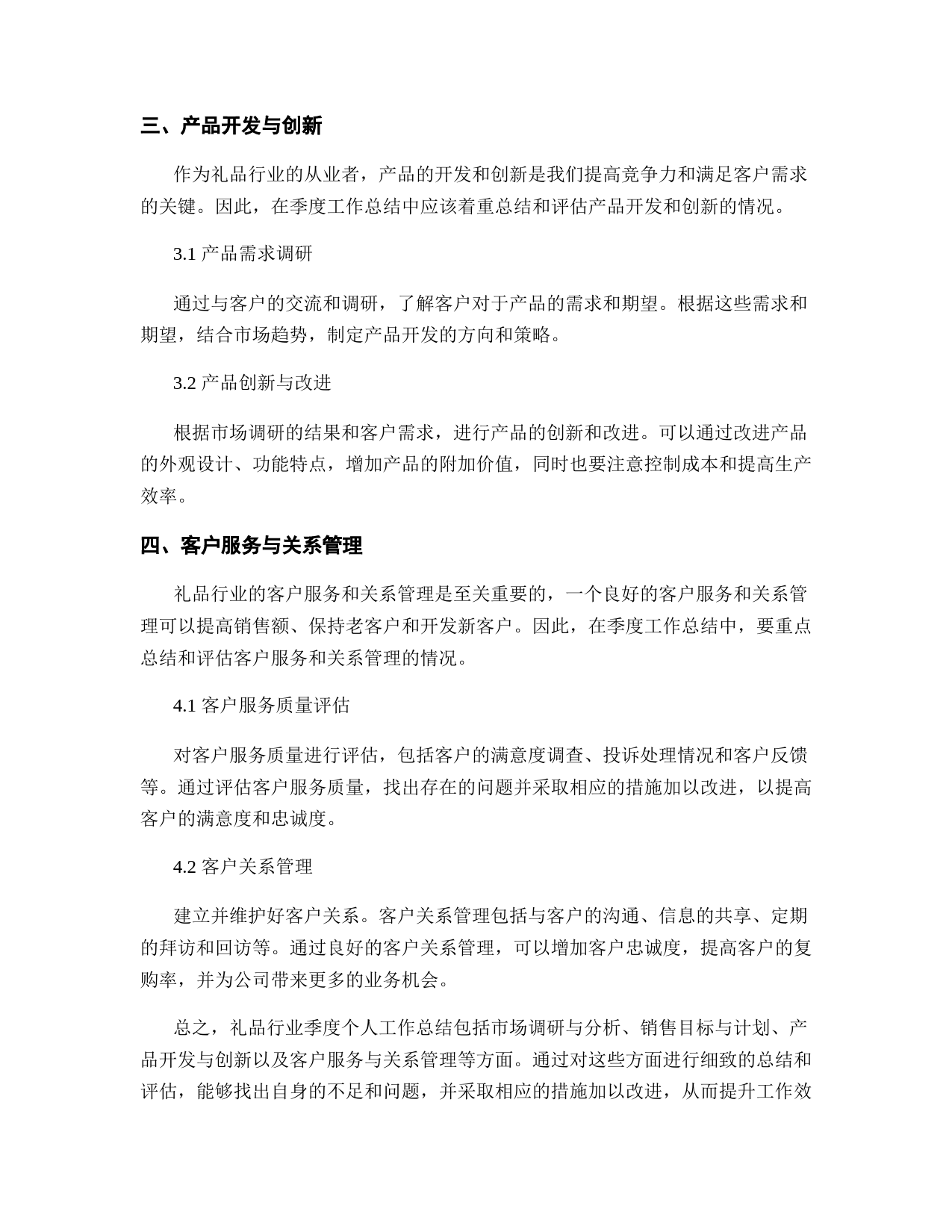 三、产品开发与创新

作为礼品行业的从业者，产品的开发和创新是我们提高竞争力和满足客户需求的关键。因此，在季度工作总结中应该着重总结和评估产品开发和创新的情况。

3.1 产品需求调研

通过与客户的交流和调研，了解客户对于产品的需求和期望。根据这些需求和期望，结合市场趋势，制定产品开发的方向和策略。

3.2 产品创新与改进

根据市场调研的结果和客户需求，进行产品的创新和改进。可以通过改进产品的外观设计、功能特点，增加产品的附加价值，同时也要注意控制成本和提高生产效率。

四、客户服务与关系管理

礼品行业的客户服务和关系管理是至关重要的，一个良好的客户服务和关系管理可以提高销售额、保持老客户和开发新客户。因此，在季度工作总结中，要重点总结和评估客户服务和关系管理的情况。

4.1 客户服务质量评估

对客户服务质量进行评估，包括客户的满意度调查、投诉处理情况和客户反馈等。通过评估客户服务质量，找出存在的问题并采取相应的措施加以改进，以提高客户的满意度和忠诚度。

4.2 客户关系管理

建立并维护好客户关系。客户关系管理包括与客户的沟通、信息的共享、定期的拜访和回访等。通过良好的客户关系管理，可以增加客户忠诚度，提高客户的复购率，并为公司带来更多的业务机会。

总之，礼品行业季度个人工作总结包括市场调研与分析、销售目标与计划、产品开发与创新以及客户服务与关系管理等方面。通过对这些方面进行细致的总结和评估，能够找出自身的不足和问题，并采取相应的措施加以改进，从而提升工作效